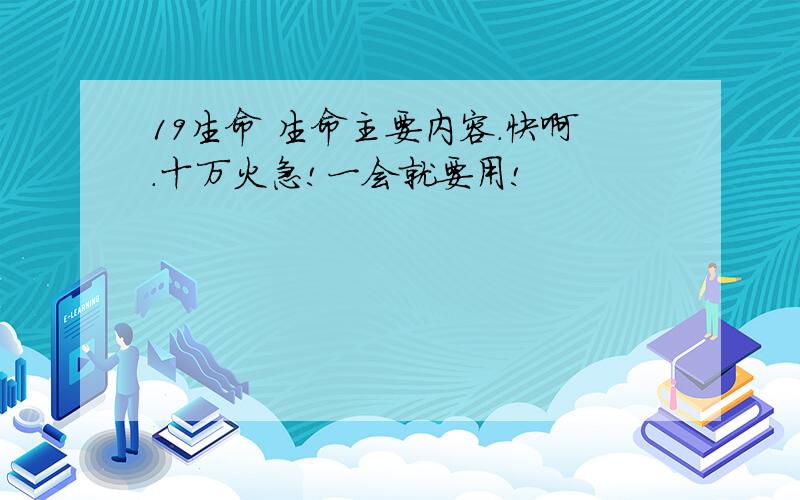 19生命 生命主要内容.快啊.十万火急!一会就要用!

E-LEARNING